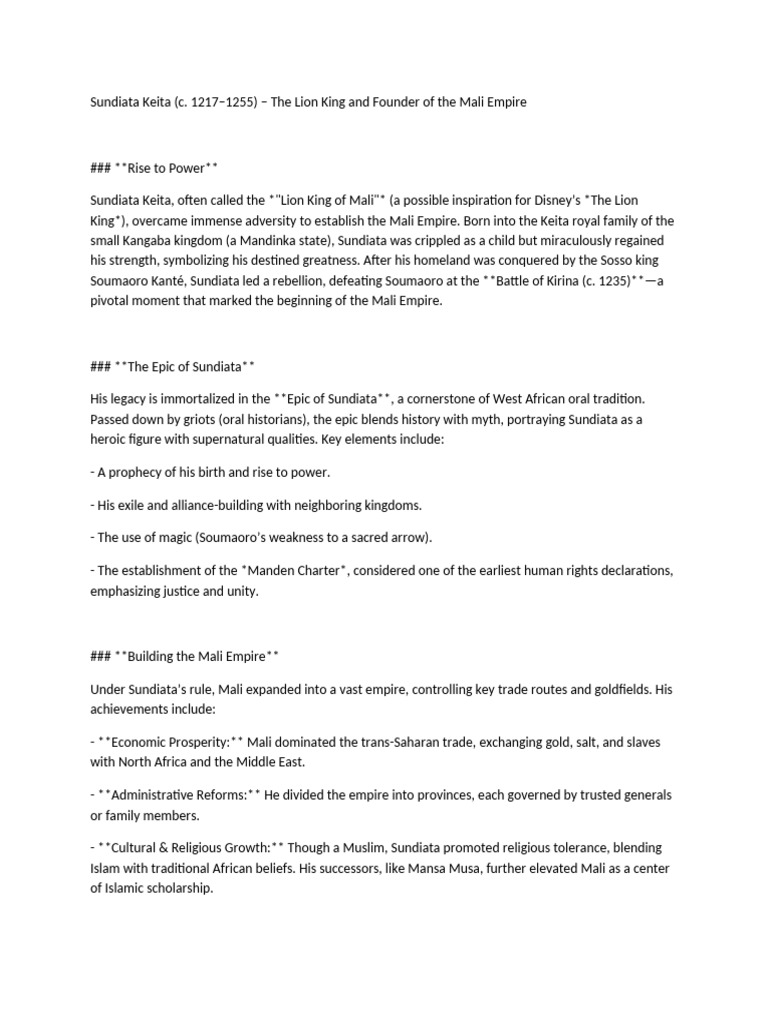 Sundiata Keita (c. 1217–1255) – The Lion King and Founder of the Mali Empire

### **Rise to Power**

Sundiata Keita, often called the *"Lion King of Mali"* (a possible inspiration for Disney's *The Lion King*), overcame immense adversity to establish the Mali Empire. Born into the Keita royal family of the small Kangaba kingdom (a Mandinka state), Sundiata was crippled as a child but miraculously regained his strength, symbolizing his destined greatness. After his homeland was conquered by the Sosso king Soumaoro Kanté, Sundiata led a rebellion, defeating Soumaoro at the **Battle of Kirina (c. 1235)**—a pivotal moment that marked the beginning of the Mali Empire.

### **The Epic of Sundiata**

His legacy is immortalized in the **Epic of Sundiata**, a cornerstone of West African oral tradition. Passed down by griots (oral historians), the epic blends history with myth, portraying Sundiata as a heroic figure with supernatural qualities. Key elements include:

- A prophecy of his birth and rise to power.

- His exile and alliance-building with neighboring kingdoms.

- The use of magic (Soumaoro's weakness to a sacred arrow).

- The establishment of the *Manden Charter*, considered one of the earliest human rights declarations, emphasizing justice and unity.

### **Building the Mali Empire**

Under Sundiata's rule, Mali expanded into a vast empire, controlling key trade routes and goldfields. His achievements include:

- **Economic Prosperity:** Mali dominated the trans-Saharan trade, exchanging gold, salt, and slaves with North Africa and the Middle East.

- **Administrative Reforms:** He divided the empire into provinces, each governed by trusted generals or family members.

- **Cultural & Religious Growth:** Though a Muslim, Sundiata promoted religious tolerance, blending Islam with traditional African beliefs. His successors, like Mansa Musa, further elevated Mali as a center of Islamic scholarship.